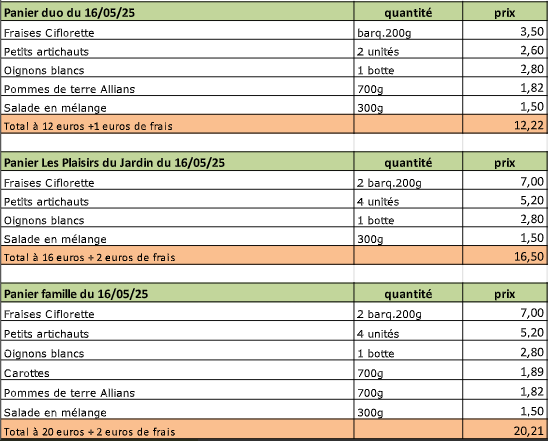 | Panier duo du 16/05/25 | quantité | prix |
|---|---|---|
| Fraises Ciflorette | barq.200g | 3,50 |
| Petits artichauts | 2 unités | 2,60 |
| Oignons blancs | 1 botte | 2,80 |
| Pommes de terre Allians | 700g | 1,82 |
| Salade en mélange | 300g | 1,50 |
| Total à 12 euros +1 euros de frais | | 12,22 |

| Panier Les Plaisirs du Jardin du 16/05/25 | quantité | prix |
|---|---|---|
| Fraises Ciflorette | 2 barq.200g | 7,00 |
| Petits artichauts | 4 unités | 5,20 |
| Oignons blancs | 1 botte | 2,80 |
| Salade en mélange | 300g | 1,50 |
| Total à 16 euros + 2 euros de frais | | 16,50 |

| Panier famille du 16/05/25 | quantité | prix |
|---|---|---|
| Fraises Ciflorette | 2 barq.200g | 7,00 |
| Petits artichauts | 4 unités | 5,20 |
| Oignons blancs | 1 botte | 2,80 |
| Carottes | 700g | 1,89 |
| Pommes de terre Allians | 700g | 1,82 |
| Salade en mélange | 300g | 1,50 |
| Total à 20 euros + 2 euros de frais | | 20,21 |